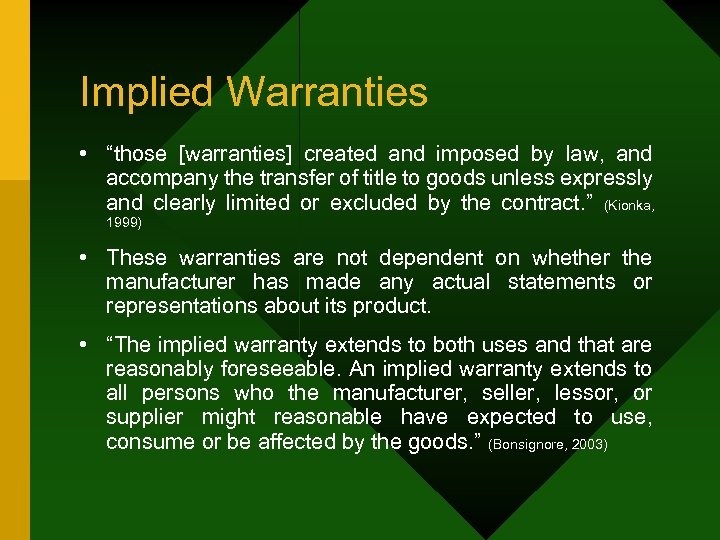 Implied Warranties

• “those [warranties] created and imposed by law, and accompany the transfer of title to goods unless expressly and clearly limited or excluded by the contract.” (Kionka, 1999)

• These warranties are not dependent on whether the manufacturer has made any actual statements or representations about its product.

• “The implied warranty extends to both uses and that are reasonably foreseeable. An implied warranty extends to all persons who the manufacturer, seller, lessor, or supplier might reasonable have expected to use, consume or be affected by the goods.” (Bonsignore, 2003)